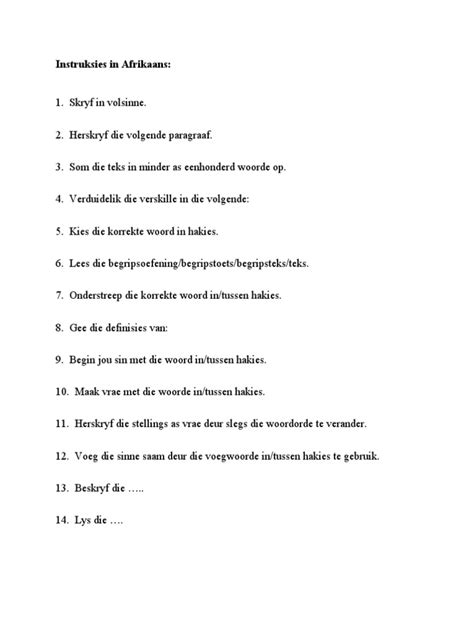 Instruksies in Afrikaans:

1. Skryf in volsinne.

2. Herskryf die volgende paragraaf.

3. Som die teks in minder as eenhonderd woorde op.

4. Verduidelik die verskille in die volgende:

5. Kies die korrekte woord in hakies.

6. Lees die begripsoefening/begripstoets/begripsteks/teks.

7. Onderstreep die korrekte woord in/tussen hakies.

8. Gee die definisies van:

9. Begin jou sin met die woord in/tussen hakies.

10. Maak vrae met die woorde in/tussen hakies.

11. Herskryf die stellings as vrae deur slegs die woordorde te verander.

12. Voeg die sinne saam deur die voegwoorde in/tussen hakies te gebruik.

13. Beskryf die …..

14. Lys die ….